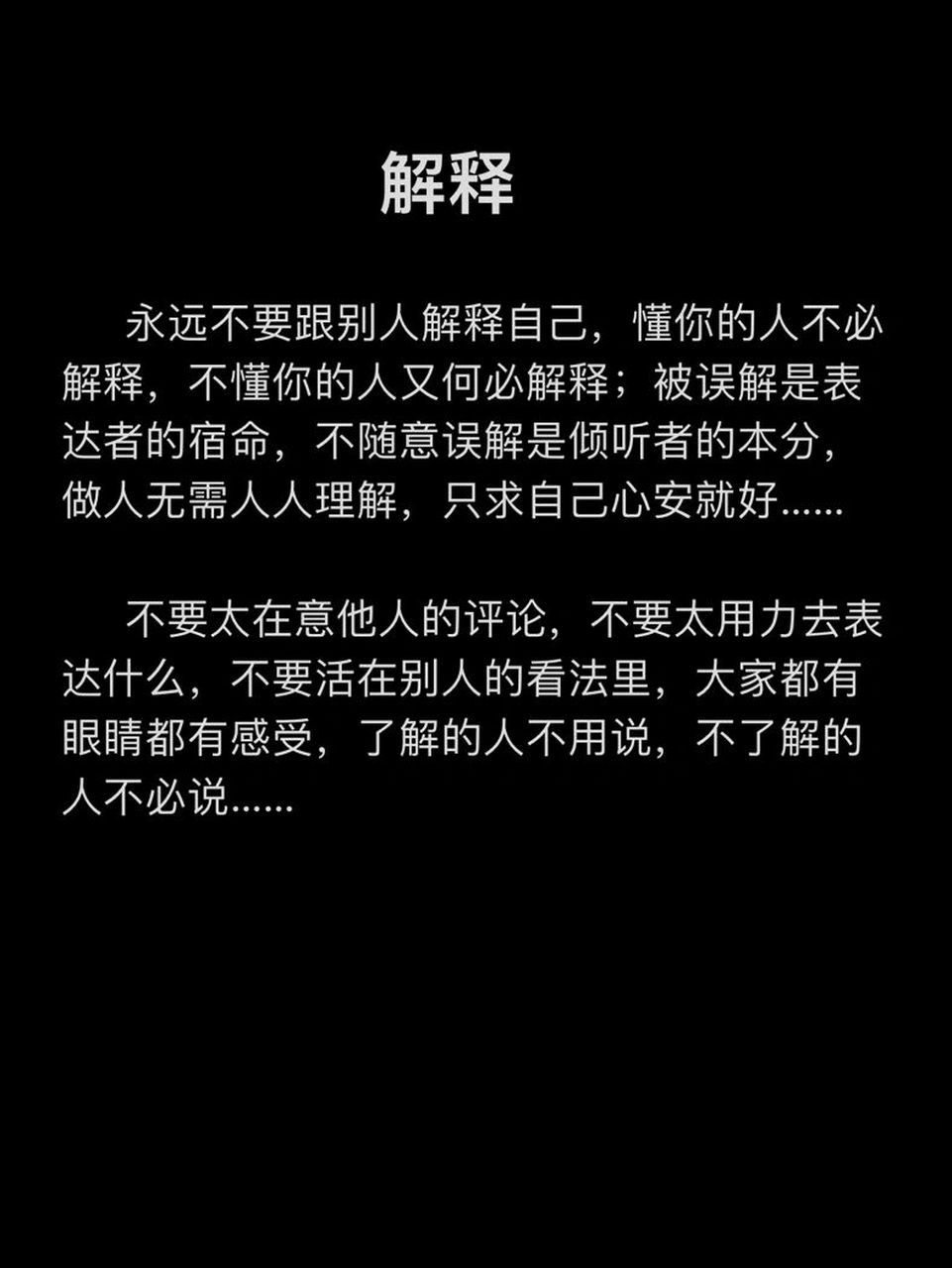 解释

永远不要跟别人解释自己，懂你的人不必解释，不懂你的人又何必解释；被误解是表达者的宿命，不随意误解是倾听者的本分，做人无需人人理解，只求自己心安就好……

不要太在意他人的评论，不要太用力去表达什么，不要活在别人的看法里，大家都有眼睛都有感受，了解的人不用说，不了解的人不必说……